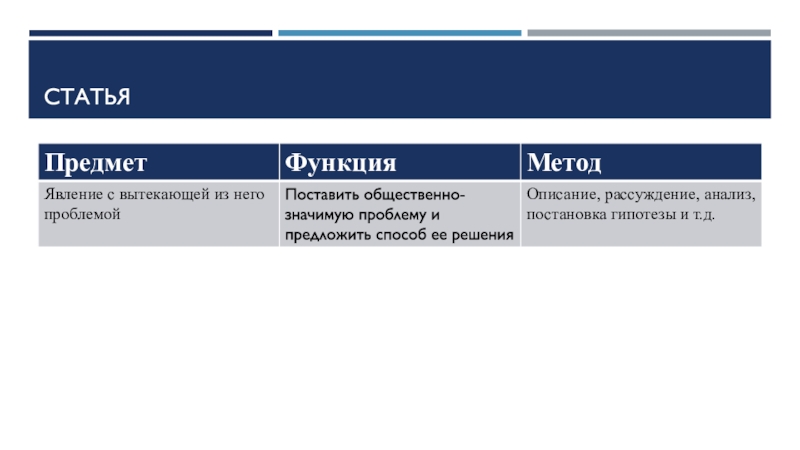 СТАТЬЯ

| Предмет | Функция | Метод |
|---|---|---|
| Явление с вытекающей из него проблемой | Поставить общественно-значимую проблему и предложить способ ее решения | Описание, рассуждение, анализ, постановка гипотезы и т.д. |